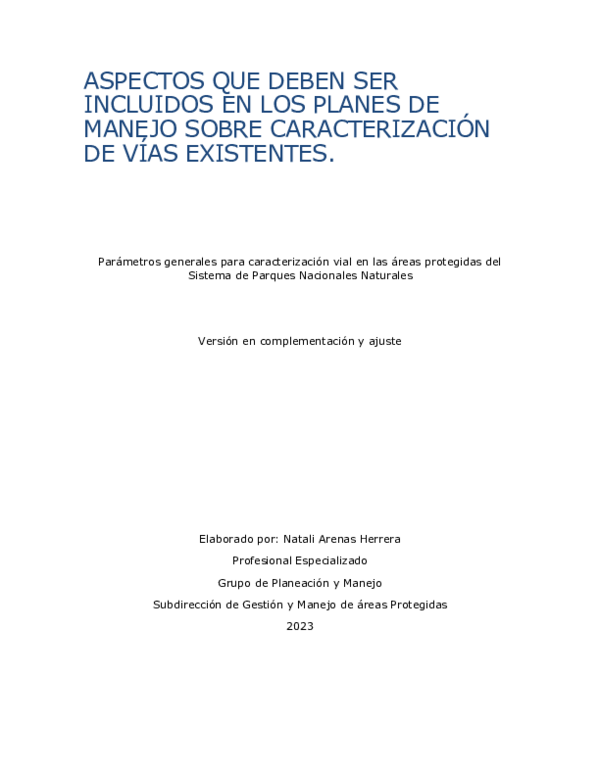 ASPECTOS QUE DEBEN SER INCLUIDOS EN LOS PLANES DE MANEJO SOBRE CARACTERIZACIÓN DE VÍAS EXISTENTES.

Parámetros generales para caracterización vial en las áreas protegidas del Sistema de Parques Nacionales Naturales

Versión en complementación y ajuste

Elaborado por: Natali Arenas Herrera

Profesional Especializado

Grupo de Planeación y Manejo

Subdirección de Gestión y Manejo de áreas Protegidas

2023